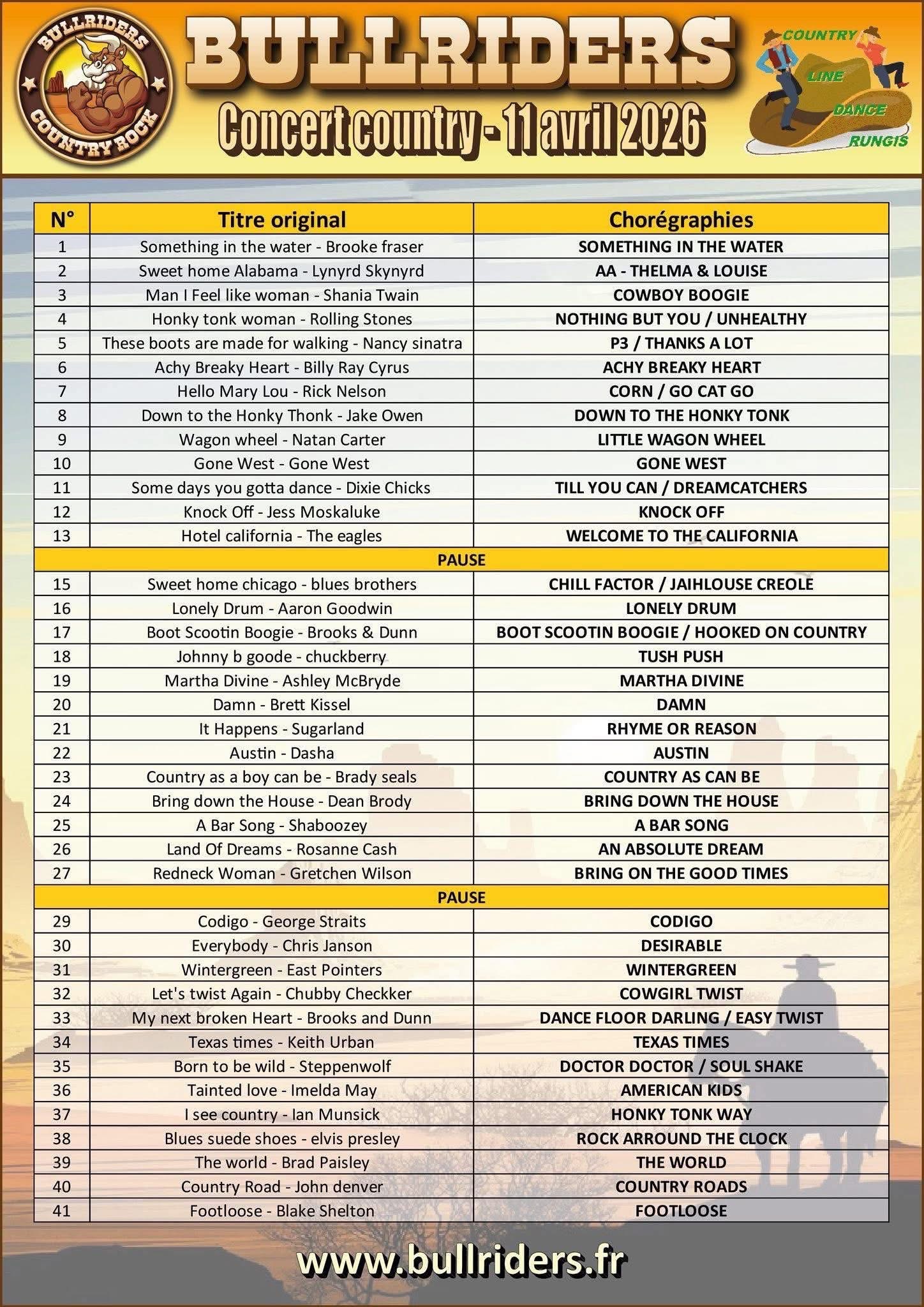 BULLRIDERS COUNTRY ROCK

BULLRIDERS

Concert country - 11 avril 2026

COUNTRY LINE DANCE RUNGIS

| N° | Titre original | Chorégraphies |
|---|---|---|
| 1 | Something in the water - Brooke fraser | SOMETHING IN THE WATER |
| 2 | Sweet home Alabama - Lynyrd Skynyrd | AA - THELMA & LOUISE |
| 3 | Man I Feel like woman - Shania Twain | COWBOY BOOGIE |
| 4 | Honky tonk woman - Rolling Stones | NOTHING BUT YOU / UNHEALTHY |
| 5 | These boots are made for walking - Nancy sinatra | P3 / THANKS A LOT |
| 6 | Achy Breaky Heart - Billy Ray Cyrus | ACHY BREAKY HEART |
| 7 | Hello Mary Lou - Rick Nelson | CORN / GO CAT GO |
| 8 | Down to the Honky Thonk - Jake Owen | DOWN TO THE HONKY TONK |
| 9 | Wagon wheel - Natan Carter | LITTLE WAGON WHEEL |
| 10 | Gone West - Gone West | GONE WEST |
| 11 | Some days you gotta dance - Dixie Chicks | TILL YOU CAN / DREAMCATCHERS |
| 12 | Knock Off - Jess Moskaluke | KNOCK OFF |
| 13 | Hotel california - The eagles | WELCOME TO THE CALIFORNIA |
| PAUSE | | |
| 15 | Sweet home chicago - blues brothers | CHILL FACTOR / JAIHLOUSE CREOLE |
| 16 | Lonely Drum - Aaron Goodwin | LONELY DRUM |
| 17 | Boot Scootin Boogie - Brooks & Dunn | BOOT SCOOTIN BOOGIE / HOOKED ON COUNTRY |
| 18 | Johnny b goode - chuckberry | TUSH PUSH |
| 19 | Martha Divine - Ashley McBryde | MARTHA DIVINE |
| 20 | Damn - Brett Kissel | DAMN |
| 21 | It Happens - Sugarland | RHYME OR REASON |
| 22 | Austin - Dasha | AUSTIN |
| 23 | Country as a boy can be - Brady seals | COUNTRY AS CAN BE |
| 24 | Bring down the House - Dean Brody | BRING DOWN THE HOUSE |
| 25 | A Bar Song - Shaboozey | A BAR SONG |
| 26 | Land Of Dreams - Rosanne Cash | AN ABSOLUTE DREAM |
| 27 | Redneck Woman - Gretchen Wilson | BRING ON THE GOOD TIMES |
| PAUSE | | |
| 29 | Codigo - George Straits | CODIGO |
| 30 | Everybody - Chris Janson | DESIRABLE |
| 31 | Wintergreen - East Pointers | WINTERGREEN |
| 32 | Let's twist Again - Chubby Checkker | COWGIRL TWIST |
| 33 | My next broken Heart - Brooks and Dunn | DANCE FLOOR DARLING / EASY TWIST |
| 34 | Texas times - Keith Urban | TEXAS TIMES |
| 35 | Born to be wild - Steppenwolf | DOCTOR DOCTOR / SOUL SHAKE |
| 36 | Tainted love - Imelda May | AMERICAN KIDS |
| 37 | I see country - Ian Munsick | HONKY TONK WAY |
| 38 | Blues suede shoes - elvis presley | ROCK ARROUND THE CLOCK |
| 39 | The world - Brad Paisley | THE WORLD |
| 40 | Country Road - John denver | COUNTRY ROADS |
| 41 | Footloose - Blake Shelton | FOOTLOOSE |

www.bullriders.fr